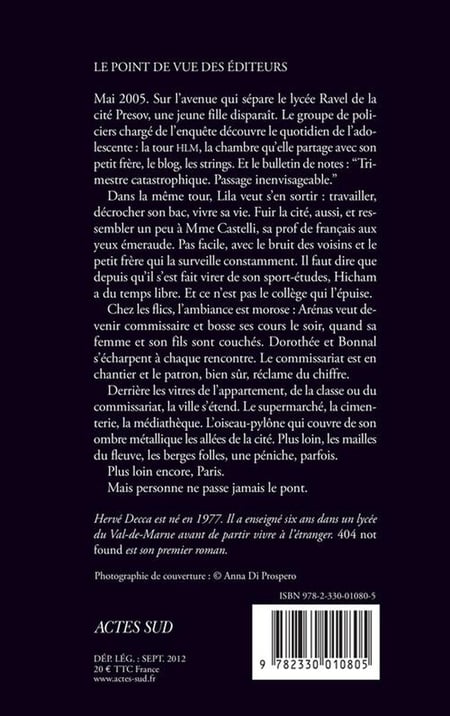 LE POINT DE VUE DES ÉDITEURS

Mai 2005. Sur l'avenue qui sépare le lycée Ravel de la cité Presov, une jeune fille disparaît. Le groupe de policiers chargé de l'enquête découvre le quotidien de l'adolescente : la tour HLM, la chambre qu'elle partage avec son petit frère, le blog, les strings. Et le bulletin de notes : "Trimestre catastrophique. Passage inenvisageable."

Dans la même tour, Lila veut s'en sortir : travailler, décrocher son bac, vivre sa vie. Fuir la cité, aussi, et ressembler un peu à Mme Castelli, sa prof de français aux yeux émeraude. Pas facile, avec le bruit des voisins et le petit frère qui la surveille constamment. Il faut dire que depuis qu'il s'est fait virer de son sport-études, Hicham a du temps libre. Et ce n'est pas le collège qui l'épuise.

Chez les flics, l'ambiance est morose : Arénas veut devenir commissaire et bosse ses cours le soir, quand sa femme et son fils sont couchés. Dorothée et Bonnal s'écharpent à chaque rencontre. Le commissariat est en chantier et le patron, bien sûr, réclame du chiffre.

Derrière les vitres de l'appartement, de la classe ou du commissariat, la ville s'étend. Le supermarché, la cimenterie, la médiathèque. L'oiseau-pylône qui couvre de son ombre métallique les allées de la cité. Plus loin, les mailles du fleuve, les berges folles, une péniche, parfois.

Plus loin encore, Paris.

Mais personne ne passe jamais le pont.

Hervé Decca est né en 1977. Il a enseigné six ans dans un lycée du Val-de-Marne avant de partir vivre à l'étranger. 404 not found est son premier roman.

Photographie de couverture : © Anna Di Prospero

ISBN 978-2-330-01080-5

ACTES SUD

DÉP. LÉG. : SEPT. 2012
20 € TTC France
www.actes-sud.fr

9 782330 010805